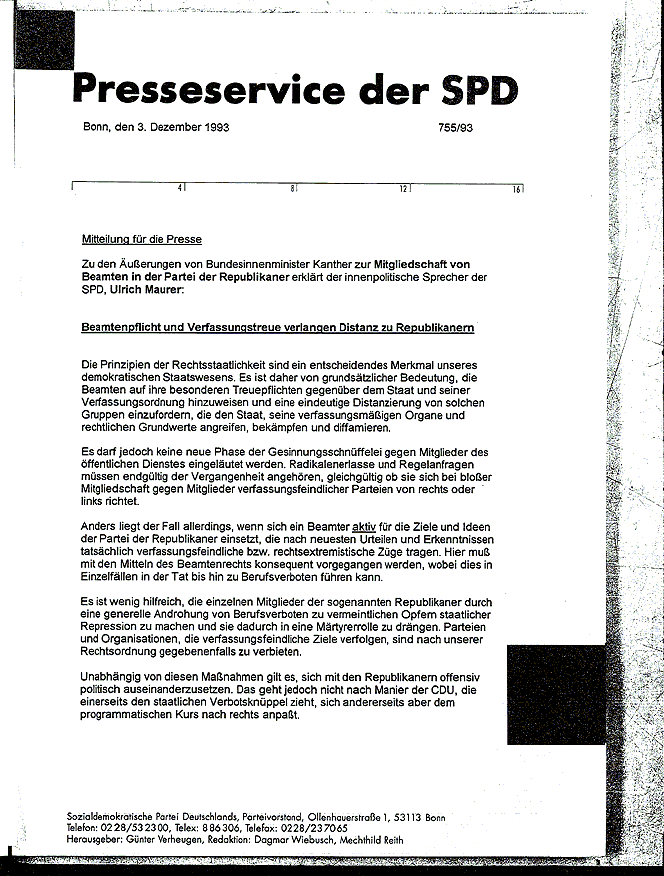 Presseservice der SPD

Bonn, den 3. Dezember 1993

755/93

4 8 12 16

Mitteilung für die Presse

Zu den Äußerungen von Bundesinnenminister Kanther zur Mitgliedschaft von Beamten in der Partei der Republikaner erklärt der innenpolitische Sprecher der SPD, Ulrich Maurer:

Beamtenpflicht und Verfassungstreue verlangen Distanz zu Republikanern

Die Prinzipien der Rechtsstaatlichkeit sind ein entscheidendes Merkmal unseres demokratischen Staatswesens. Es ist daher von grundsätzlicher Bedeutung, die Beamten auf ihre besonderen Treuepflichten gegenüber dem Staat und seiner Verfassungsordnung hinzuweisen und eine eindeutige Distanzierung von solchen Gruppen einzufordern, die den Staat, seine verfassungsmäßigen Organe und rechtlichen Grundwerte angreifen, bekämpfen und diffamieren.

Es darf jedoch keine neue Phase der Gesinnungsschnüffelei gegen Mitglieder des öffentlichen Dienstes eingeläutet werden. Radikalenerlasse und Regelanfragen müssen endgültig der Vergangenheit angehören, gleichgültig ob sie sich bei bloßer Mitgliedschaft gegen Mitglieder verfassungsfeindlicher Parteien von rechts oder links richtet.

Anders liegt der Fall allerdings, wenn sich ein Beamter aktiv für die Ziele und Ideen der Partei der Republikaner einsetzt, die nach neuesten Urteilen und Erkenntnissen tatsächlich verfassungsfeindliche bzw. rechtsextremistische Züge tragen. Hier muß mit den Mitteln des Beamtenrechts konsequent vorgegangen werden, wobei dies in Einzelfällen in der Tat bis hin zu Berufsverboten führen kann.

Es ist wenig hilfreich, die einzelnen Mitglieder der sogenannten Republikaner durch eine generelle Androhung von Berufsverboten zu vermeintlichen Opfern staatlicher Repression zu machen und sie dadurch in eine Märtyrerrolle zu drängen. Parteien und Organisationen, die verfassungsfeindliche Ziele verfolgen, sind nach unserer Rechtsordnung gegebenenfalls zu verbieten.

Unabhängig von diesen Maßnahmen gilt es, sich mit den Republikanern offensiv politisch auseinanderzusetzen. Das geht jedoch nicht nach Manier der CDU, die einerseits den staatlichen Verbotsknüppel zieht, sich andererseits aber dem programmatischen Kurs nach rechts anpaßt.

Sozialdemokratische Partei Deutschlands, Parteivorstand, Ollenhauerstraße 1, 53113 Bonn
Telefon: 0228/532300, Telex: 886306, Telefax: 0228/237065
Herausgeber: Günter Verheugen, Redaktion: Dagmar Wiebusch, Mechthild Reith